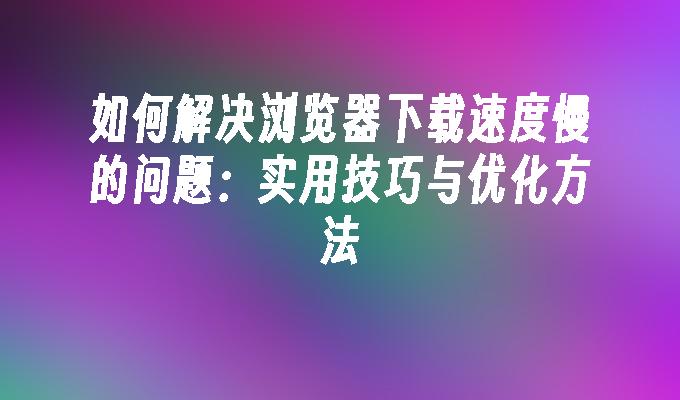 如何解决浏览器下载速度慢的问题：实用技巧与优化方法